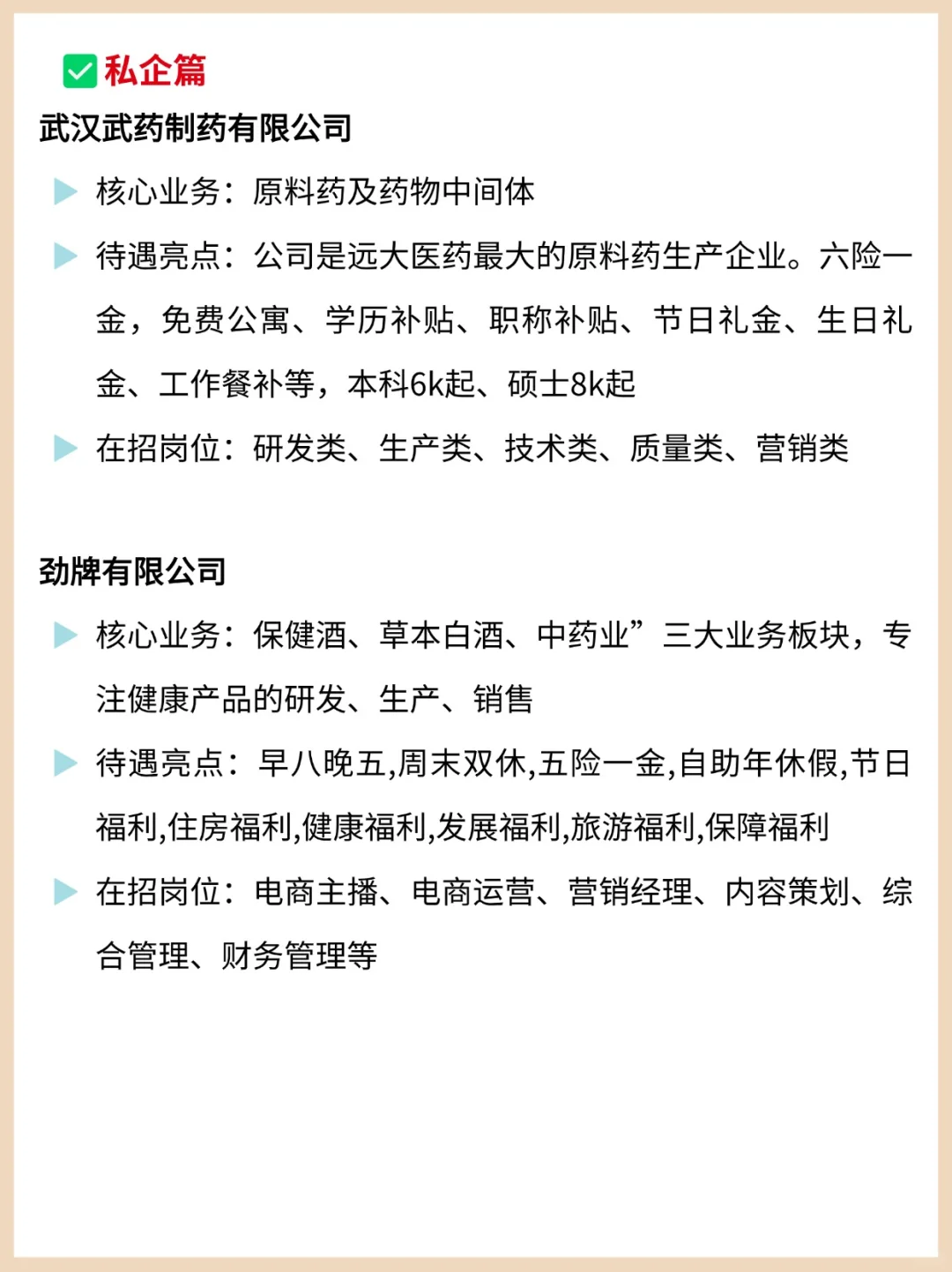 ✅私企篇

武汉武药制药有限公司

▶ 核心业务：原料药及药物中间体

▶ 待遇亮点：公司是远大医药最大的原料药生产企业。六险一金，免费公寓、学历补贴、职称补贴、节日礼金、生日礼金、工作餐补等，本科6k起、硕士8k起

▶ 在招岗位：研发类、生产类、技术类、质量类、营销类

劲牌有限公司

▶ 核心业务：保健酒、草本白酒、中药业”三大业务板块，专注健康产品的研发、生产、销售

▶ 待遇亮点：早八晚五,周末双休,五险一金,自助年休假,节日福利,住房福利,健康福利,发展福利,旅游福利,保障福利

▶ 在招岗位：电商主播、电商运营、营销经理、内容策划、综合管理、财务管理等